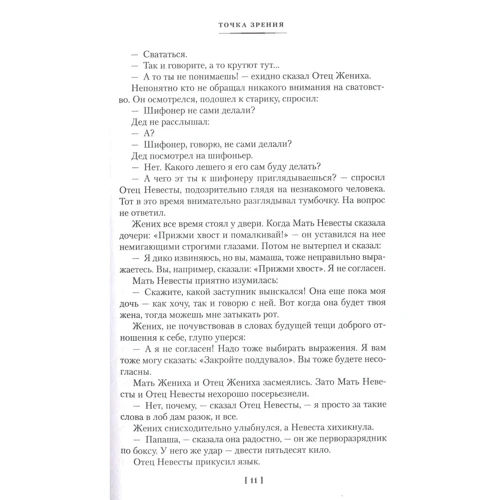 ТОЧКА ЗРЕНИЯ

— Свататься.

— Так и говорите, а то крутют тут...

— А то ты не понимаешь! — ехидно сказал Отец Жениха.

Непонятно кто не обращал никакого внимания на сватовство. Он осмотрелся, подошел к старику, спросил:

— Шифонер не сами делали?

Дед не расслышал:

— А?

— Шифонер, говорю, не сами делали?

Дед посмотрел на шифоньер.

— Нет. Какого лешего я его сам буду делать?

— А чего эт ты к шифонеру приглядываешься? — спросил Отец Невесты, подозрительно глядя на незнакомого человека. Тот в это время внимательно разглядывал тумбочку. На вопрос не ответил.

Жених все время стоял у двери. Когда Мать Невесты сказала дочери: «Прижми хвост и помалкивай!» — он уставился на нее немигающими строгими глазами. Потом не вытерпел и сказал:

— Я дико извиняюсь, но вы, мамаша, тоже неправильно выражаетесь. Вы, например, сказали: «Прижми хвост». Я не согласен.

Мать Невесты приятно изумилась:

— Скажите, какой заступник выискался! Она еще пока моя дочь — как хочу, так и говорю с ней. Вот когда она будет твоя жена, тогда можешь мне затыкать рот.

Жених, не почувствовав в словах будущей тещи доброго отношения к себе, глупо уперся:

— А я не согласен! Надо тоже выбирать выражения. Я вам тоже могу сказать: «Закройте поддувало». Вы тоже будете несогласны.

Мать Жениха и Отец Жениха засмеялись. Зато Мать Невесты и Отец Невесты нехорошо посерьезнели.

— Нет, почему, — сказал Отец Невесты, — я просто за такие слова в лоб дам разок, и все.

Жених снисходительно улыбнулся, а Невеста хихикнула.

— Папаша, — сказала она радостно, — он же перворазрядник по боксу. У него же удар — двести пятьдесят кило.

Отец Невесты прикусил язык.

[ 11 ]